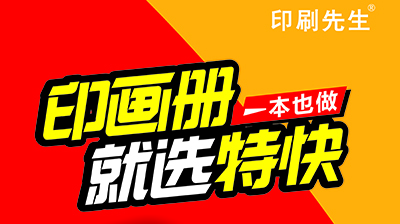 印刷先生®

印画册
一本也做
就选特快